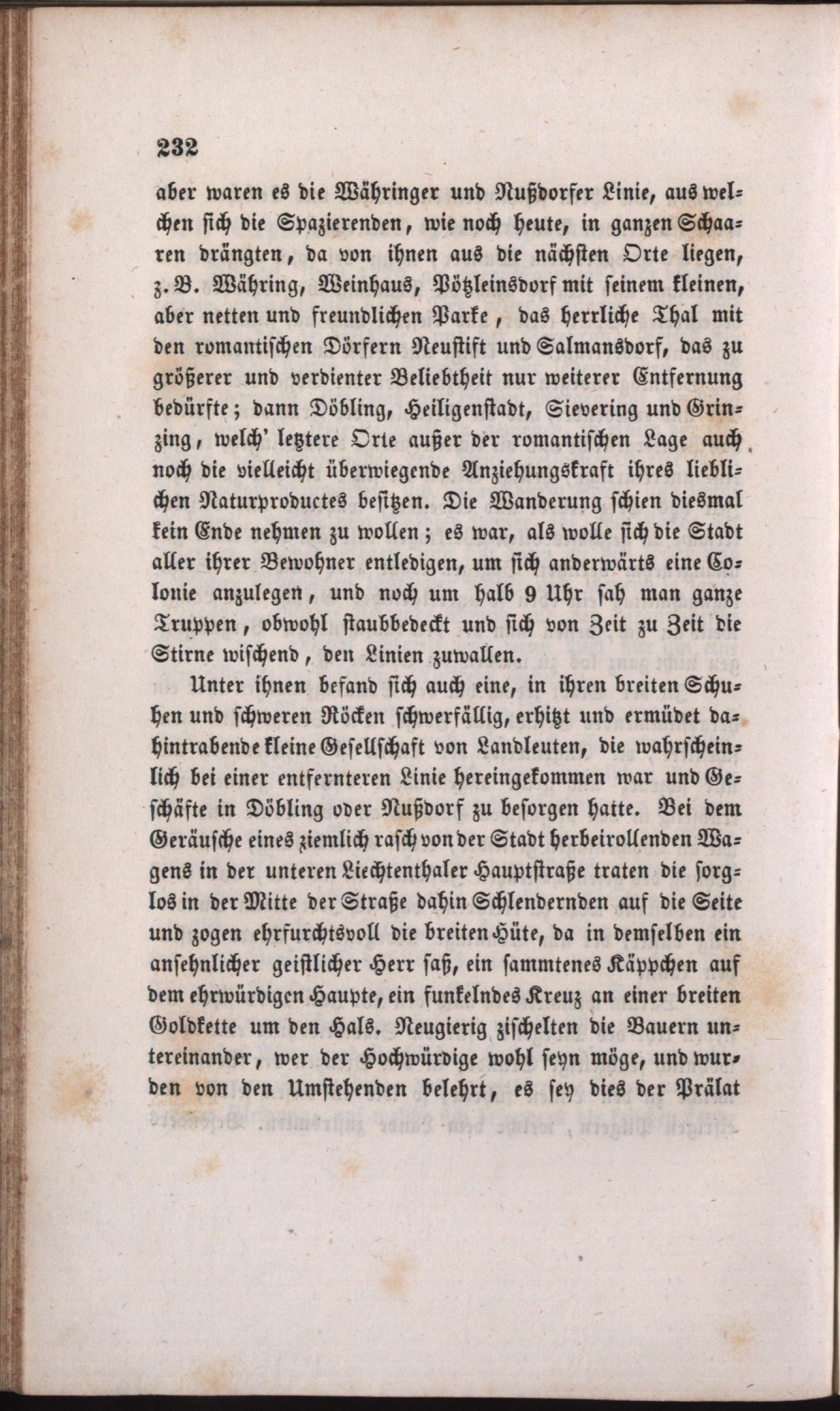 232

aber waren es die Währinger und Nußdorfer Linie, aus welchen sich die Spazierenden, wie noch heute, in ganzen Schaaren drängten, da von ihnen aus die nächsten Orte liegen, z. B. Währing, Weinhaus, Pötzleinsdorf mit seinem kleinen, aber netten und freundlichen Parke, das herrliche Thal mit den romantischen Dörfern Neustift und Salmansdorf, das zu größerer und verdienter Beliebtheit nur weiterer Entfernung bedürfte; dann Döbling, Heiligenstadt, Sievering und Grinzing, welch' letztere Orte außer der romantischen Lage auch noch die vielleicht überwiegende Anziehungskraft ihres lieblichen Naturproductes besitzen. Die Wanderung schien diesmal kein Ende nehmen zu wollen; es war, als wolle sich die Stadt aller ihrer Bewohner entledigen, um sich anderwärts eine Colonie anzulegen, und noch um halb 9 Uhr sah man ganze Truppen, obwohl staubbedeckt und sich von Zeit zu Zeit die Stirne wischend, den Linien zuwallen.

Unter ihnen befand sich auch eine, in ihren breiten Schuhen und schweren Röcken schwerfällig, erhitzt und ermüdet dahintrabende kleine Gesellschaft von Landleuten, die wahrscheinlich bei einer entfernteren Linie hereingekommen war und Geschäfte in Döbling oder Nußdorf zu besorgen hatte. Bei dem Geräusche eines ziemlich rasch von der Stadt herbeirollenden Wagens in der unteren Liechtenthaler Hauptstraße traten die sorglos in der Mitte der Straße dahin Schlendernden auf die Seite und zogen ehrfurchtsvoll die breiten Hüte, da in demselben ein ansehnlicher geistlicher Herr saß, ein sammtenes Käppchen auf dem ehrwürdigen Haupte, ein funkelndes Kreuz an einer breiten Goldkette um den Hals. Neugierig zischelten die Bauern untereinander, wer der Hochwürdige wohl seyn möge, und wurden von den Umstehenden belehrt, es sey dies der Prälat